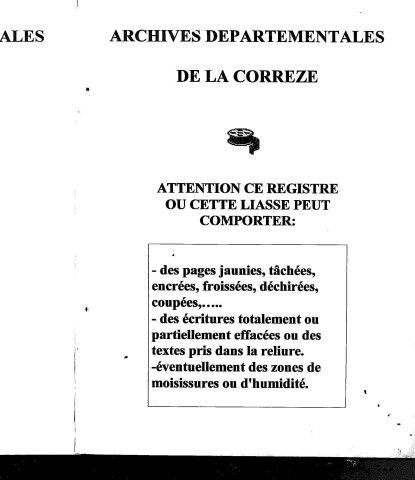 ALES

ARCHIVES DEPARTEMENTALES

DE LA CORREZE

ATTENTION CE REGISTRE OU CETTE LIASSE PEUT COMPORTER:

- des pages jaunies, tâchées, encrées, froissées, déchirées, coupées,.....
- des écritures totalement ou partiellement effacées ou des textes pris dans la reliure.
-éventuellement des zones de moisissures ou d'humidité.